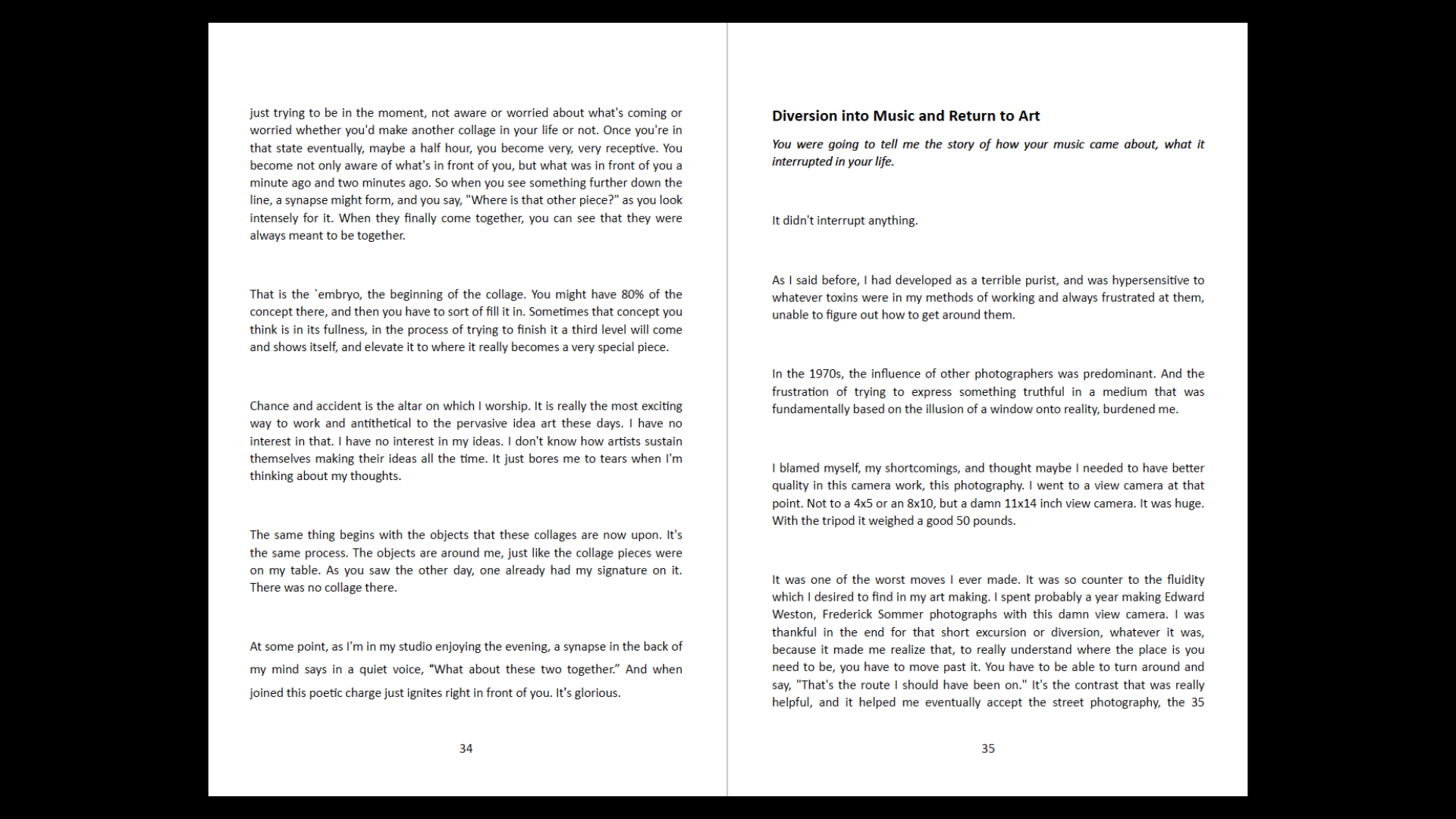 just trying to be in the moment, not aware or worried about what's coming or worried whether you'd make another collage in your life or not. Once you're in that state eventually, maybe a half hour, you become very, very receptive. You become not only aware of what's in front of you, but what was in front of you a minute ago and two minutes ago. So when you see something further down the line, a synapse might form, and you say, "Where is that other piece?" as you look intensely for it. When they finally come together, you can see that they were always meant to be together.

That is the `embryo, the beginning of the collage. You might have 80% of the concept there, and then you have to sort of fill it in. Sometimes that concept you think is in its fullness, in the process of trying to finish it a third level will come and shows itself, and elevate it to where it really becomes a very special piece.

Chance and accident is the altar on which I worship. It is really the most exciting way to work and antithetical to the pervasive idea art these days. I have no interest in that. I have no interest in my ideas. I don't know how artists sustain themselves making their ideas all the time. It just bores me to tears when I'm thinking about my thoughts.

The same thing begins with the objects that these collages are now upon. It's the same process. The objects are around me, just like the collage pieces were on my table. As you saw the other day, one already had my signature on it. There was no collage there.

At some point, as I'm in my studio enjoying the evening, a synapse in the back of my mind says in a quiet voice, “What about these two together.” And when joined this poetic charge just ignites right in front of you. It’s glorious.

34

Diversion into Music and Return to Art

You were going to tell me the story of how your music came about, what it interrupted in your life.

It didn't interrupt anything.

As I said before, I had developed as a terrible purist, and was hypersensitive to whatever toxins were in my methods of working and always frustrated at them, unable to figure out how to get around them.

In the 1970s, the influence of other photographers was predominant. And the frustration of trying to express something truthful in a medium that was fundamentally based on the illusion of a window onto reality, burdened me.

I blamed myself, my shortcomings, and thought maybe I needed to have better quality in this camera work, this photography. I went to a view camera at that point. Not to a 4x5 or an 8x10, but a damn 11x14 inch view camera. It was huge. With the tripod it weighed a good 50 pounds.

It was one of the worst moves I ever made. It was so counter to the fluidity which I desired to find in my art making. I spent probably a year making Edward Weston, Frederick Sommer photographs with this damn view camera. I was thankful in the end for that short excursion or diversion, whatever it was, because it made me realize that, to really understand where the place is you need to be, you have to move past it. You have to be able to turn around and say, "That's the route I should have been on." It's the contrast that was really helpful, and it helped me eventually accept the street photography, the 35

35